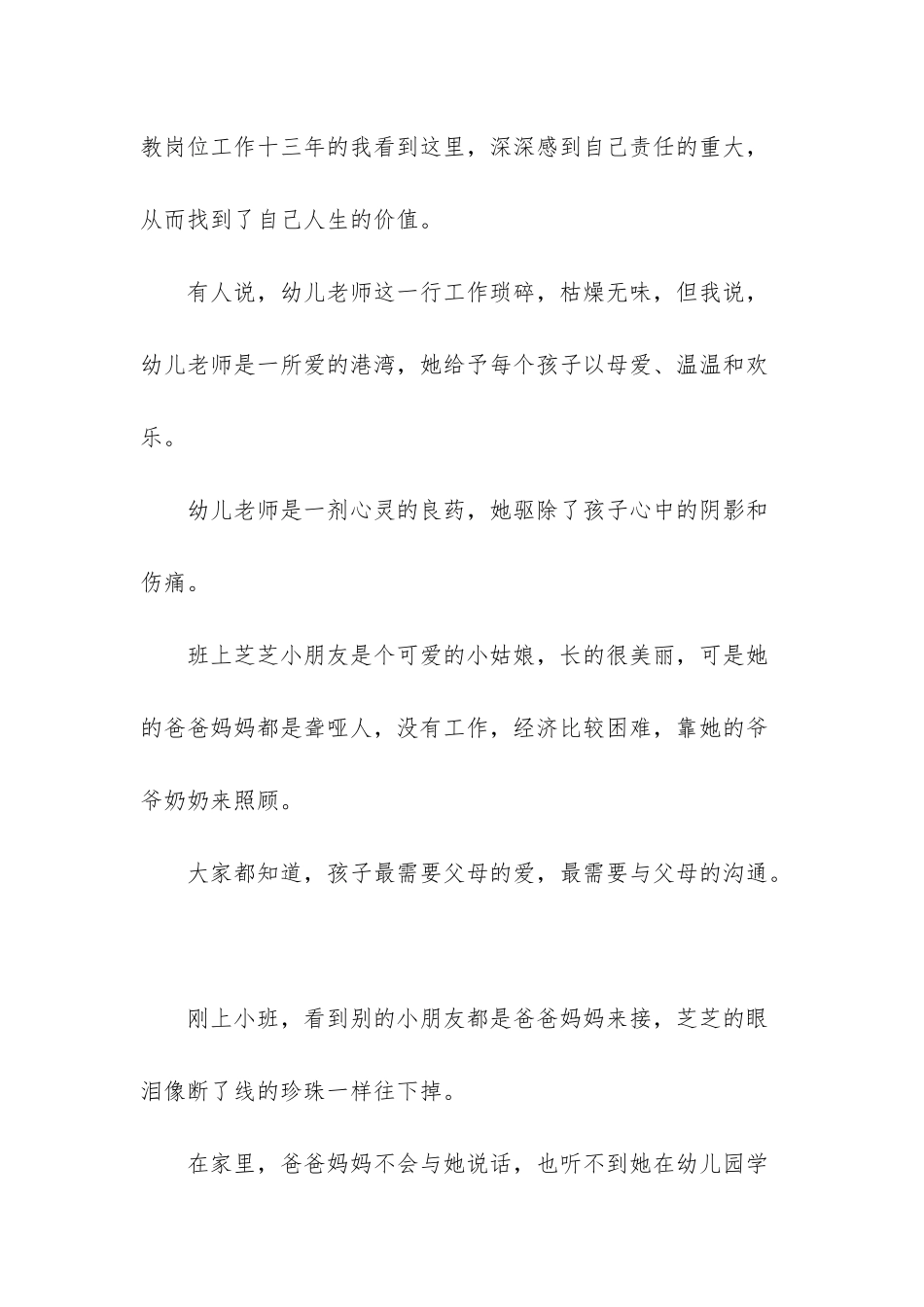 教岗位工作十三年的我看到这里，深深感到自己责任的重大，从而找到了自己人生的价值。

有人说，幼儿老师这一行工作琐碎，枯燥无味，但我说，幼儿老师是一所爱的港湾，她给予每个孩子以母爱、温温和欢乐。

幼儿老师是一剂心灵的良药，她驱除了孩子心中的阴影和伤痛。

班上芝芝小朋友是个可爱的小姑娘，长的很美丽，可是她的爸爸妈妈都是聋哑人，没有工作，经济比较困难，靠她的爷爷奶奶来照顾。

大家都知道，孩子最需要父母的爱，最需要与父母的沟通。

刚上小班，看到别的小朋友都是爸爸妈妈来接，芝芝的眼泪像断了线的珍珠一样往下掉。

在家里，爸爸妈妈不会与她说话，也听不到她在幼儿园学